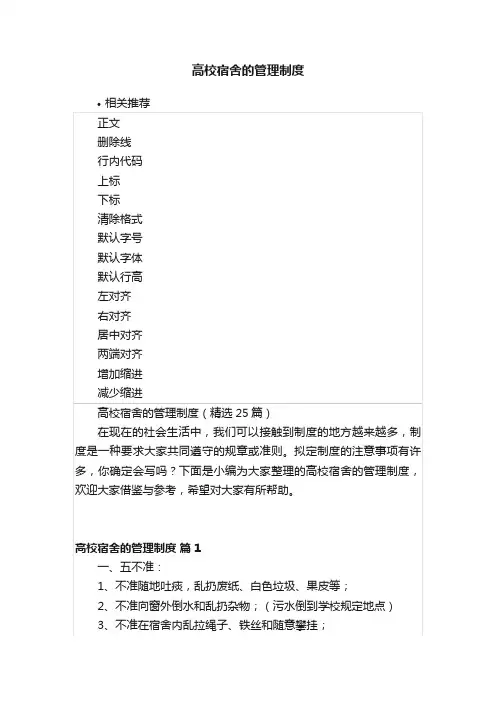 高校宿舍的管理制度

• 相关推荐

正文
删除线
行内代码
上标
下标
清除格式
默认字号
默认字体
默认行高
左对齐
右对齐
居中对齐
两端对齐
增加缩进
减少缩进

高校宿舍的管理制度（精选 25 篇）

在现在的社会生活中，我们可以接触到制度的地方越来越多，制度是一种要求大家共同遵守的规章或准则。拟定制度的注意事项有许多，你确定会写吗？下面是小编为大家整理的高校宿舍的管理制度，欢迎大家借鉴与参考，希望对大家有所帮助。

高校宿舍的管理制度 篇 1

一、五不准：

1、不准随地吐痰，乱扔废纸、白色垃圾、果皮等；

2、不准向窗外倒水和乱扔杂物；（污水倒到学校规定地点）

3、不准在宿舍内乱拉绳子、铁丝和随意攀挂；